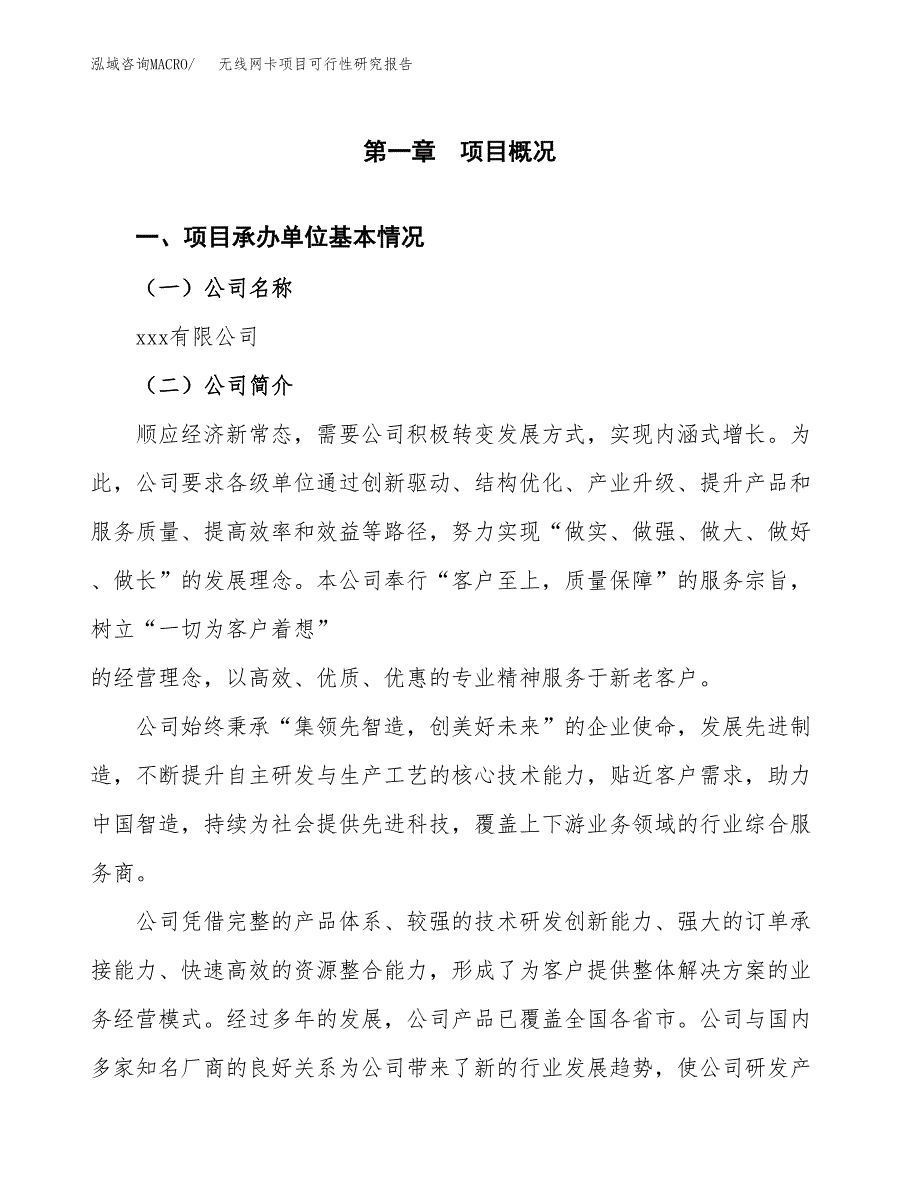 泓域咨询MACRO/　无线网卡项目可行性研究报告

第一章　项目概况

一、项目承办单位基本情况

（一）公司名称

xxx有限公司

（二）公司简介

顺应经济新常态，需要公司积极转变发展方式，实现内涵式增长。为此，公司要求各级单位通过创新驱动、结构优化、产业升级、提升产品和服务质量、提高效率和效益等路径，努力实现“做实、做强、做大、做好、做长”的发展理念。本公司奉行“客户至上，质量保障”的服务宗旨，树立“一切为客户着想”
的经营理念，以高效、优质、优惠的专业精神服务于新老客户。

公司始终秉承“集领先智造，创美好未来”的企业使命，发展先进制造，不断提升自主研发与生产工艺的核心技术能力，贴近客户需求，助力中国智造，持续为社会提供先进科技，覆盖上下游业务领域的行业综合服务商。

公司凭借完整的产品体系、较强的技术研发创新能力、强大的订单承接能力、快速高效的资源整合能力，形成了为客户提供整体解决方案的业务经营模式。经过多年的发展，公司产品已覆盖全国各省市。公司与国内多家知名厂商的良好关系为公司带来了新的行业发展趋势，使公司研发产